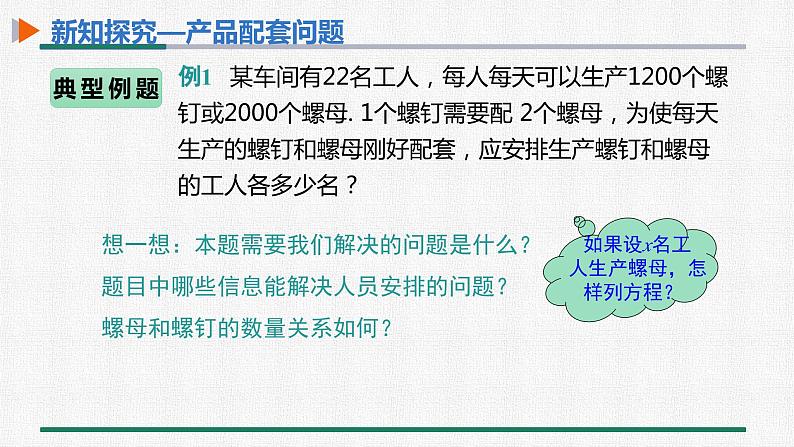 新知探究—产品配套问题

典型例题

例1 某车间有22名工人，每人每天可以生产1200个螺钉或2000个螺母. 1个螺钉需要配 2个螺母，为使每天生产的螺钉和螺母刚好配套，应安排生产螺钉和螺母的工人各多少名？

想一想：本题需要我们解决的问题是什么？

题目中哪些信息能解决人员安排的问题？

螺母和螺钉的数量关系如何？

如果设$x$名工人生产螺母，怎样列方程？